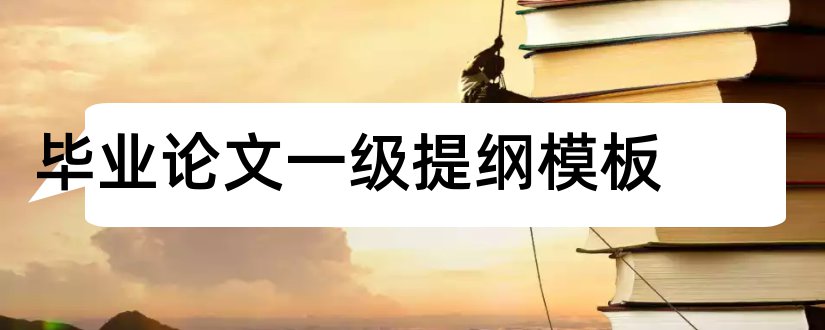 毕业论文一级提纲模板